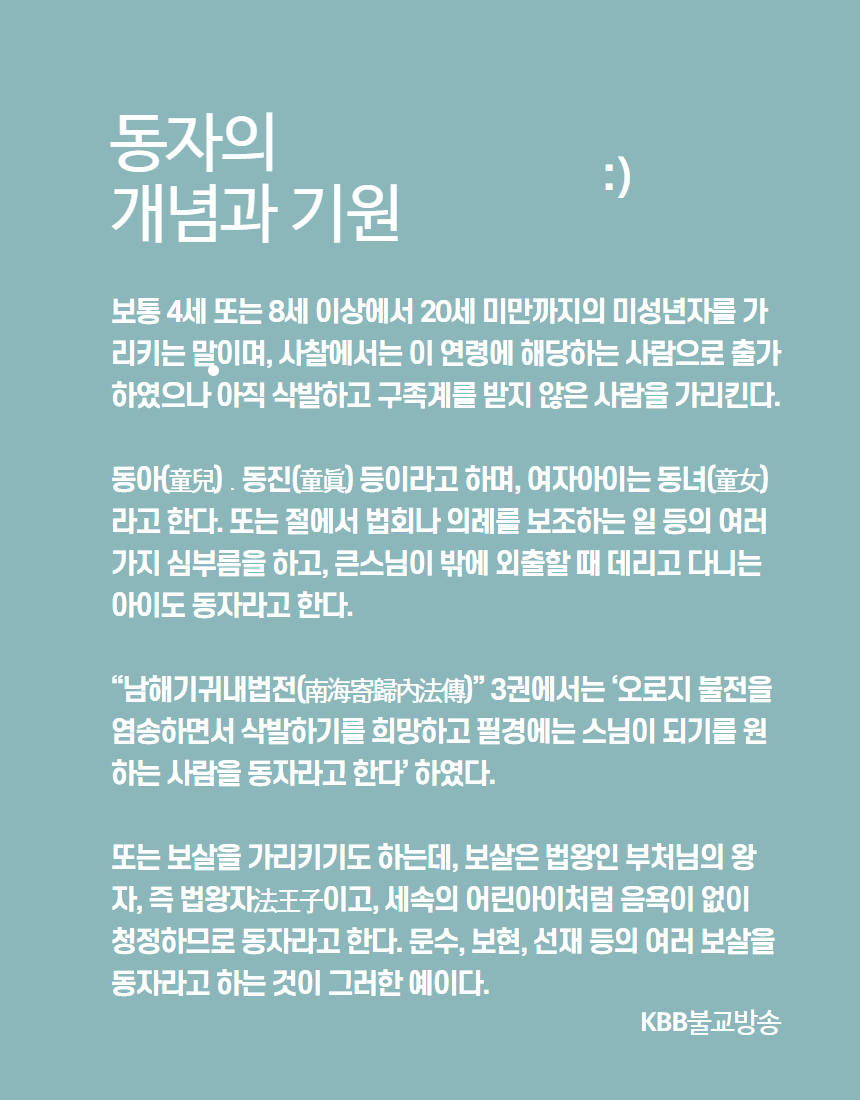 동자의
개념과 기원

:)

보통 4세 또는 8세 이상에서 20세 미만까지의 미성년자를 가리키는 말이며, 사찰에서는 이 연령에 해당하는 사람으로 출가하였으나 아직 삭발하고 구족계를 받지 않은 사람을 가리킨다.

동아(童兒) . 동진(童眞) 등이라고 하며, 여자아이는 동녀(童女)라고 한다. 또는 절에서 법회나 의례를 보조하는 일 등의 여러 가지 심부름을 하고, 큰스님이 밖에 외출할 때 데리고 다니는 아이도 동자라고 한다.

“남해기귀내법전(南海寄歸內法傳)” 3권에서는 ‘오로지 불전을 염송하면서 삭발하기를 희망하고 필경에는 스님이 되기를 원하는 사람을 동자라고 한다’ 하였다.

또는 보살을 가리키기도 하는데, 보살은 법왕인 부처님의 왕자, 즉 법왕자法王子이고, 세속의 어린아이처럼 음욕이 없이 청정하므로 동자라고 한다. 문수, 보현, 선재 등의 여러 보살을 동자라고 하는 것이 그러한 예이다.

KBB불교방송